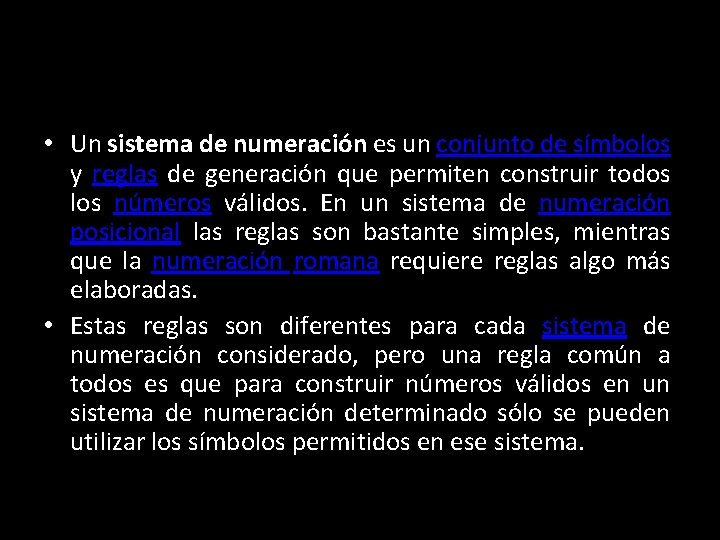 • Un sistema de numeración es un conjunto de símbolos y reglas de generación que permiten construir todos los números válidos. En un sistema de numeración posicional las reglas son bastante simples, mientras que la numeración romana requiere reglas algo más elaboradas.

• Estas reglas son diferentes para cada sistema de numeración considerado, pero una regla común a todos es que para construir números válidos en un sistema de numeración determinado sólo se pueden utilizar los símbolos permitidos en ese sistema.